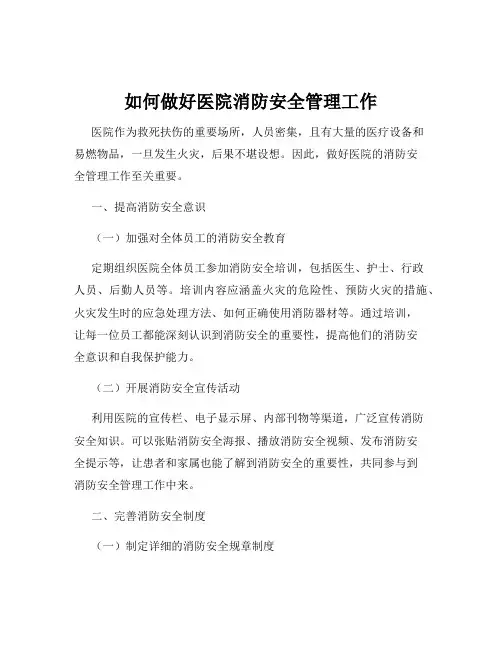 如何做好医院消防安全管理工作

医院作为救死扶伤的重要场所，人员密集，且有大量的医疗设备和易燃物品，一旦发生火灾，后果不堪设想。因此，做好医院的消防安全管理工作至关重要。

一、提高消防安全意识

（一）加强对全体员工的消防安全教育

定期组织医院全体员工参加消防安全培训，包括医生、护士、行政人员、后勤人员等。培训内容应涵盖火灾的危险性、预防火灾的措施、火灾发生时的应急处理方法、如何正确使用消防器材等。通过培训，让每一位员工都能深刻认识到消防安全的重要性，提高他们的消防安全意识和自我保护能力。

（二）开展消防安全宣传活动

利用医院的宣传栏、电子显示屏、内部刊物等渠道，广泛宣传消防安全知识。可以张贴消防安全海报、播放消防安全视频、发布消防安全提示等，让患者和家属也能了解到消防安全的重要性，共同参与到消防安全管理工作中来。

二、完善消防安全制度

（一）制定详细的消防安全规章制度